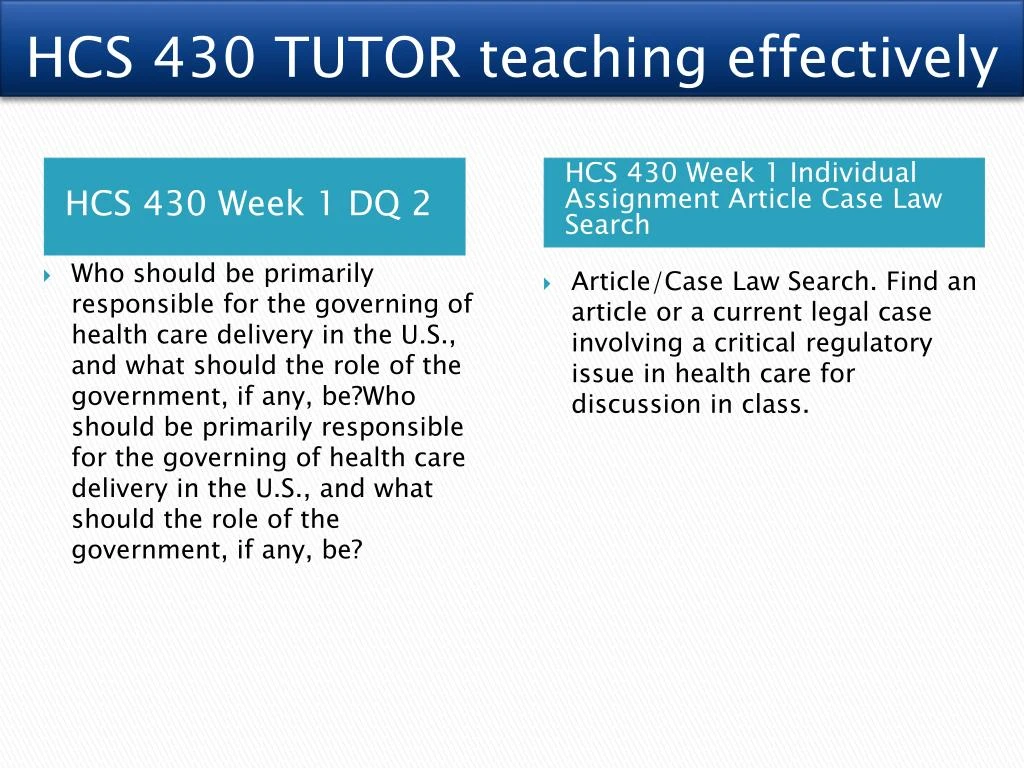 HCS 430 TUTOR teaching effectively

HCS 430 Week 1 DQ 2

Who should be primarily responsible for the governing of health care delivery in the U.S., and what should the role of the government, if any, be?Who should be primarily responsible for the governing of health care delivery in the U.S., and what should the role of the government, if any, be?

HCS 430 Week 1 Individual Assignment Article Case Law Search

Article/Case Law Search. Find an article or a current legal case involving a critical regulatory issue in health care for discussion in class.